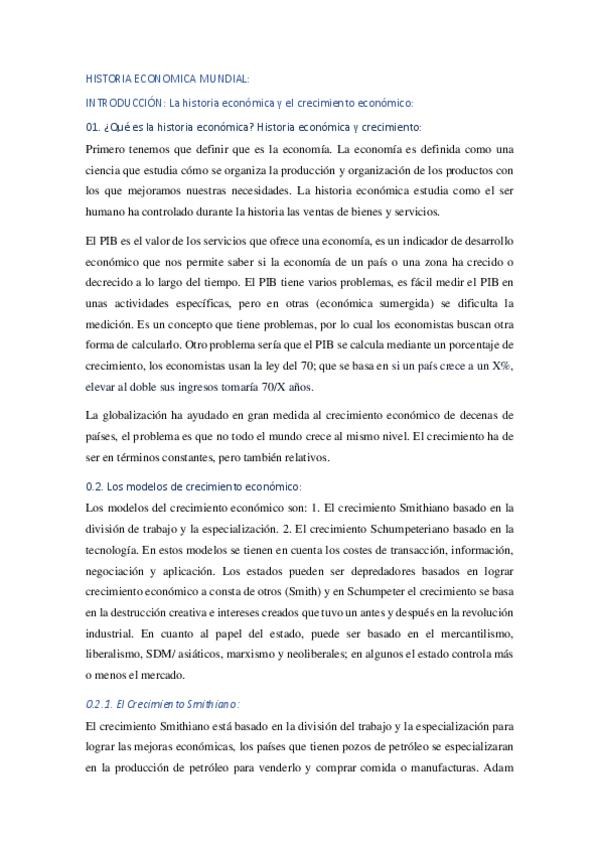 HISTORIA ECONOMICA MUNDIAL:

INTRODUCCIÓN: La historia económica y el crecimiento económico:

01. ¿Qué es la historia económica? Historia económica y crecimiento:

Primero tenemos que definir que es la economía. La economía es definida como una ciencia que estudia cómo se organiza la producción y organización de los productos con los que mejoramos nuestras necesidades. La historia económica estudia como el ser humano ha controlado durante la historia las ventas de bienes y servicios.

El PIB es el valor de los servicios que ofrece una economía, es un indicador de desarrollo económico que nos permite saber si la economía de un país o una zona ha crecido o decrecido a lo largo del tiempo. El PIB tiene varios problemas, es fácil medir el PIB en unas actividades específicas, pero en otras (económica sumergida) se dificulta la medición. Es un concepto que tiene problemas, por lo cual los economistas buscan otra forma de calcularlo. Otro problema sería que el PIB se calcula mediante un porcentaje de crecimiento, los economistas usan la ley del 70; que se basa en si un país crece a un X%, elevar al doble sus ingresos tomaría 70/X años.

La globalización ha ayudado en gran medida al crecimiento económico de decenas de países, el problema es que no todo el mundo crece al mismo nivel. El crecimiento ha de ser en términos constantes, pero también relativos.

0.2. Los modelos de crecimiento económico:

Los modelos del crecimiento económico son: 1. El crecimiento Smithiano basado en la división de trabajo y la especialización. 2. El crecimiento Schumpeteriano basado en la tecnología. En estos modelos se tienen en cuenta los costes de transacción, información, negociación y aplicación. Los estados pueden ser depredadores basados en lograr crecimiento económico a consta de otros (Smith) y en Schumpeter el crecimiento se basa en la destrucción creativa e intereses creados que tuvo un antes y después en la revolución industrial. En cuanto al papel del estado, puede ser basado en el mercantilismo, liberalismo, SDM/ asiáticos, marxismo y neoliberales; en algunos el estado controla más o menos el mercado.

0.2.1. El Crecimiento Smithiano:

El crecimiento Smithiano está basado en la división del trabajo y la especialización para lograr las mejoras económicas, los países que tienen pozos de petróleo se especializaran en la producción de petróleo para venderlo y comprar comida o manufacturas. Adam